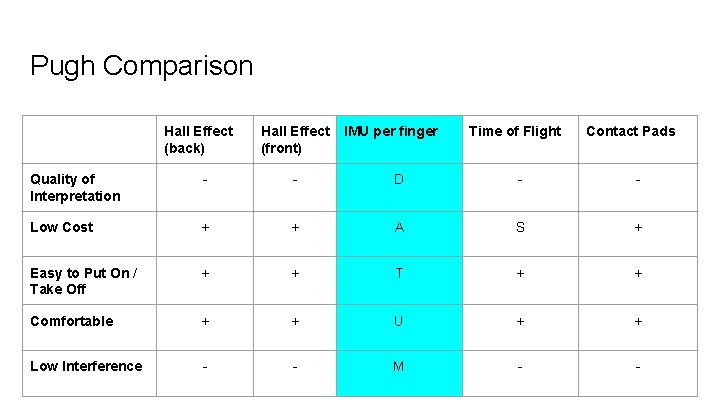 Pugh Comparison

|  | Hall Effect (back) | Hall Effect (front) | IMU per finger | Time of Flight | Contact Pads |
|---|---|---|---|---|---|
| Quality of Interpretation | - | - | D | - | - |
| Low Cost | + | + | A | S | + |
| Easy to Put On / Take Off | + | + | T | + | + |
| Comfortable | + | + | U | + | + |
| Low Interference | - | - | M | - | - |